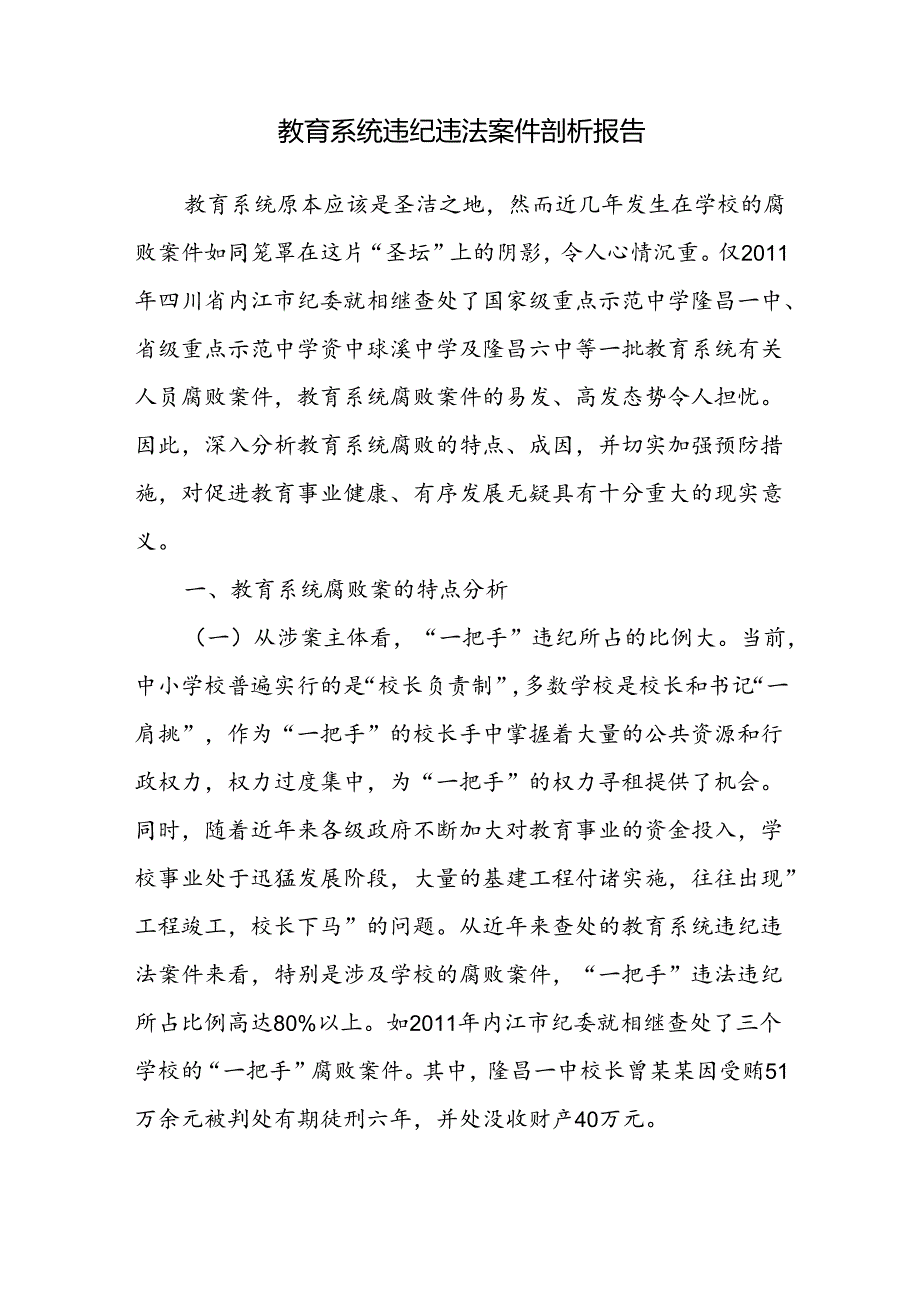 教育系统违纪违法案件剖析报告

教育系统原本应该是圣洁之地，然而近几年发生在学校的腐败案件如同笼罩在这片“圣坛”上的阴影，令人心情沉重。仅2011年四川省内江市纪委就相继查处了国家级重点示范中学隆昌一中、省级重点示范中学资中球溪中学及隆昌六中等一批教育系统有关人员腐败案件，教育系统腐败案件的易发、高发态势令人担忧。因此，深入分析教育系统腐败的特点、成因，并切实加强预防措施，对促进教育事业健康、有序发展无疑具有十分重大的现实意义。

一、教育系统腐败案的特点分析

（一）从涉案主体看，“一把手”违纪所占的比例大。当前，中小学校普遍实行的是“校长负责制”，多数学校是校长和书记“一肩挑”，作为“一把手”的校长手中掌握着大量的公共资源和行政权力，权力过度集中，为“一把手”的权力寻租提供了机会。同时，随着近年来各级政府不断加大对教育事业的资金投入，学校事业处于迅猛发展阶段，大量的基建工程付诸实施，往往出现”工程竣工，校长下马”的问题。从近年来查处的教育系统违纪违法案件来看，特别是涉及学校的腐败案件，“一把手”违法违纪所占比例高达80%以上。如2011年内江市纪委就相继查处了三个学校的“一把手”腐败案件。其中，隆昌一中校长曾某某因受贿51万余元被判处有期徒刑六年，并处没收财产40万元。